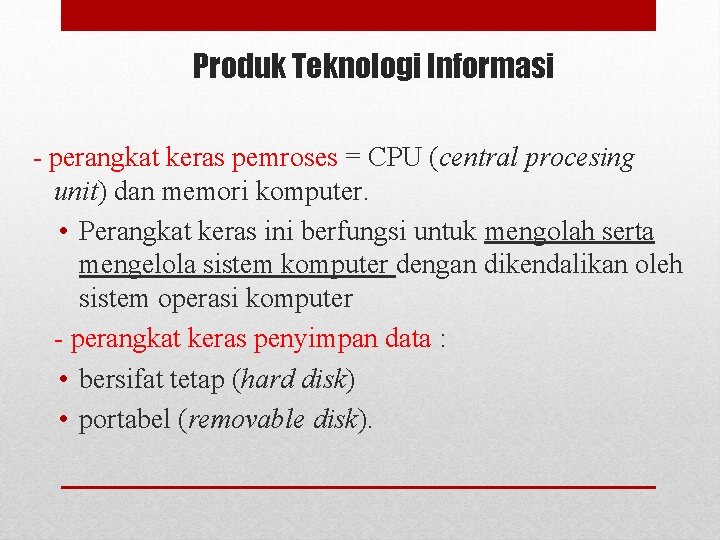 Produk Teknologi Informasi

- perangkat keras pemroses = CPU (central procesing unit) dan memori komputer.

• Perangkat keras ini berfungsi untuk mengolah serta mengelola sistem komputer dengan dikendalikan oleh sistem operasi komputer

- perangkat keras penyimpan data :

• bersifat tetap (hard disk)

• portabel (removable disk).